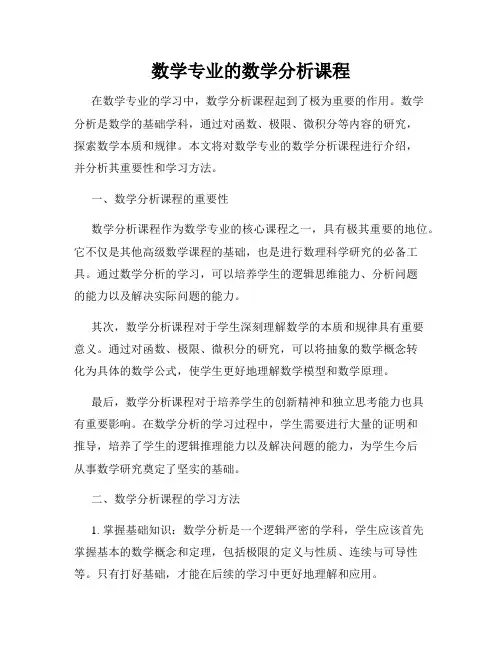 数学专业的数学分析课程

在数学专业的学习中，数学分析课程起到了极为重要的作用。数学分析是数学的基础学科，通过对函数、极限、微积分等内容的研究，探索数学本质和规律。本文将对数学专业的数学分析课程进行介绍，并分析其重要性和学习方法。

一、数学分析课程的重要性

数学分析课程作为数学专业的核心课程之一，具有极其重要的地位。它不仅是其他高级数学课程的基础，也是进行数理科学研究的必备工具。通过数学分析的学习，可以培养学生的逻辑思维能力、分析问题的能力以及解决实际问题的能力。

其次，数学分析课程对于学生深刻理解数学的本质和规律具有重要意义。通过对函数、极限、微积分的研究，可以将抽象的数学概念转化为具体的数学公式，使学生更好地理解数学模型和数学原理。

最后，数学分析课程对于培养学生的创新精神和独立思考能力也具有重要影响。在数学分析的学习过程中，学生需要进行大量的证明和推导，培养了学生的逻辑推理能力以及解决问题的能力，为学生今后从事数学研究奠定了坚实的基础。

二、数学分析课程的学习方法

1. 掌握基础知识：数学分析是一个逻辑严密的学科，学生应该首先掌握基本的数学概念和定理，包括极限的定义与性质、连续与可导性等。只有打好基础，才能在后续的学习中更好地理解和应用。